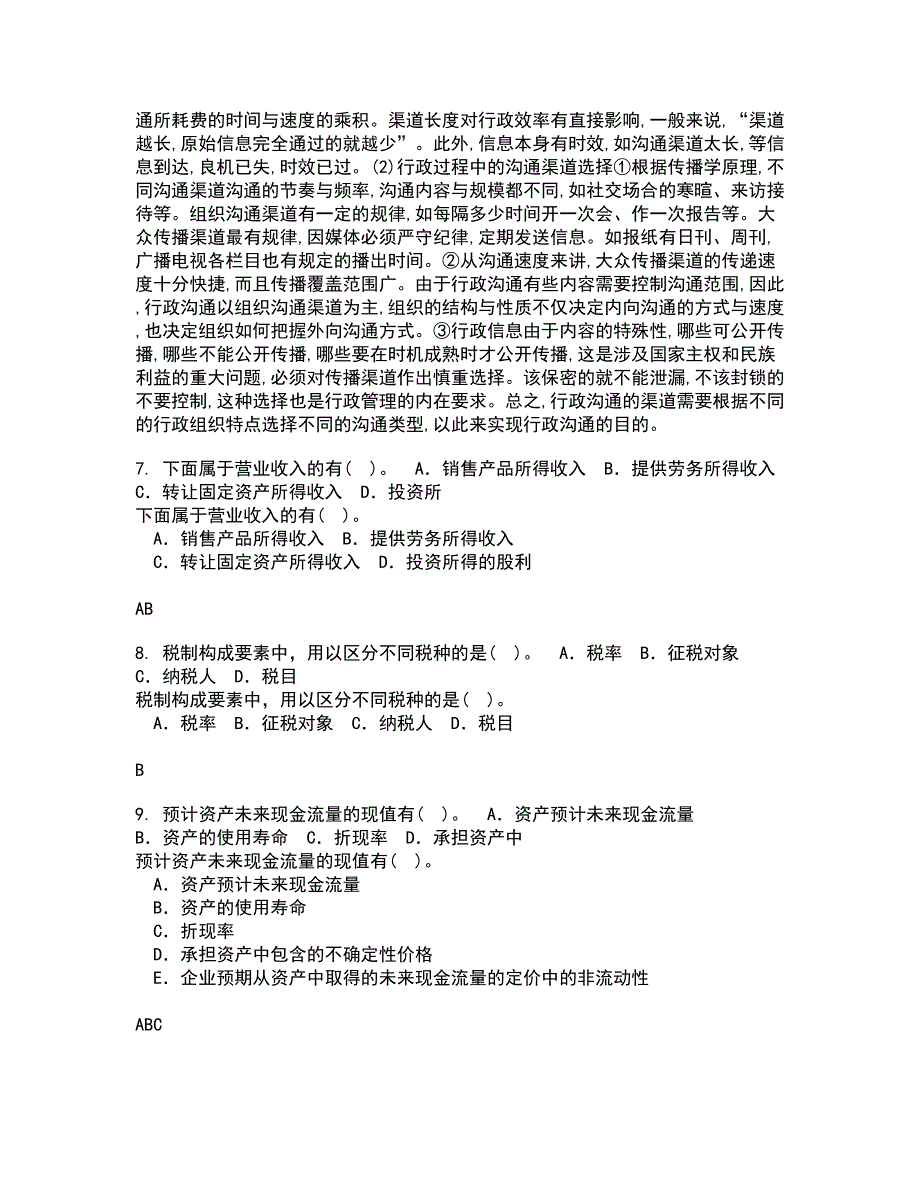 通所耗费的时间与速度的乘积。渠道长度对行政效率有直接影响，一般来说，“渠道越长，原始信息完全通过的就越少”。此外，信息本身有时效，如沟通渠道太长，等信息到达，良机已失，时效已过。(2)行政过程中的沟通渠道选择①根据传播学原理，不同沟通渠道沟通的节奏与频率，沟通内容与规模都不同，如社交场合的寒暄、来访接待等。组织沟通渠道有一定的规律，如每隔多少时间开一次会、作一次报告等。大众传播渠道最有规律，因媒体必须严守纪律，定期发送信息。如报纸有日刊、周刊，广播电视各栏目也有规定的播出时间。②从沟通速度来讲，大众传播渠道的传递速度十分快捷，而且传播覆盖范围广。由于行政沟通有些内容需要控制沟通范围，因此，行政沟通以组织沟通渠道为主，组织的结构与性质不仅决定内向沟通的方式与速度，也决定组织如何把握外向沟通方式。③行政信息由于内容的特殊性，哪些可公开传播，哪些不能公开传播，哪些要在时机成熟时才公开传播，这是涉及国家主权和民族利益的重大问题，必须对传播渠道作出慎重选择。该保密的就不能泄漏，不该封锁的不要控制，这种选择也是行政管理的内在要求。总之，行政沟通的渠道需要根据不同的行政组织特点选择不同的沟通类型，以此来实现行政沟通的目的。

7. 下面属于营业收入的有（ ）。 A．销售产品所得收入 B．提供劳务所得收入 C．转让固定资产所得收入 D．投资所
下面属于营业收入的有（ ）。
A．销售产品所得收入 B．提供劳务所得收入
C．转让固定资产所得收入 D．投资所得的股利

AB

8. 税制构成要素中，用以区分不同税种的是（ ）。 A．税率 B．征税对象 C．纳税人 D．税目
税制构成要素中，用以区分不同税种的是（ ）。
A．税率 B．征税对象 C．纳税人 D．税目

B

9. 预计资产未来现金流量的现值有（ ）。 A．资产预计未来现金流量 B．资产的使用寿命 C．折现率 D．承担资产中
预计资产未来现金流量的现值有（ ）。
A．资产预计未来现金流量
B．资产的使用寿命
C．折现率
D．承担资产中包含的不确定性价格
E．企业预期从资产中取得的未来现金流量的定价中的非流动性

ABC